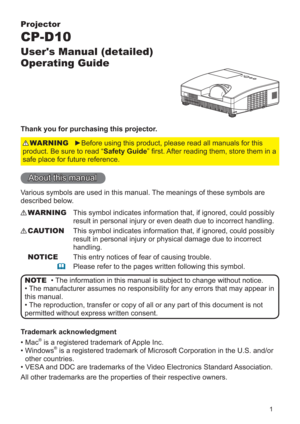 Projector
CP-D10
User's Manual (detailed)
Operating Guide

Thank you for purchasing this projector.

⚠WARNING ►Before using this product, please read all manuals for this product. Be sure to read "Safety Guide" first. After reading them, store them in a safe place for future reference.

About this manual

Various symbols are used in this manual. The meanings of these symbols are described below.

⚠WARNING This symbol indicates information that, if ignored, could possibly result in personal injury or even death due to incorrect handling.

⚠CAUTION This symbol indicates information that, if ignored, could possibly result in personal injury or physical damage due to incorrect handling.

NOTICE This entry notices of fear of causing trouble.

Please refer to the pages written following this symbol.

NOTE • The information in this manual is subject to change without notice.
• The manufacturer assumes no responsibility for any errors that may appear in this manual.
• The reproduction, transfer or copy of all or any part of this document is not permitted without express written consent.

Trademark acknowledgment
• Mac® is a registered trademark of Apple Inc.
• Windows® is a registered trademark of Microsoft Corporation in the U.S. and/or other countries.
• VESA and DDC are trademarks of the Video Electronics Standard Association.
All other trademarks are the properties of their respective owners.

1